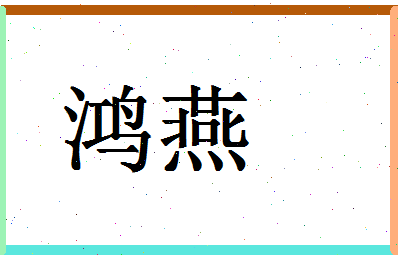 鸿燕